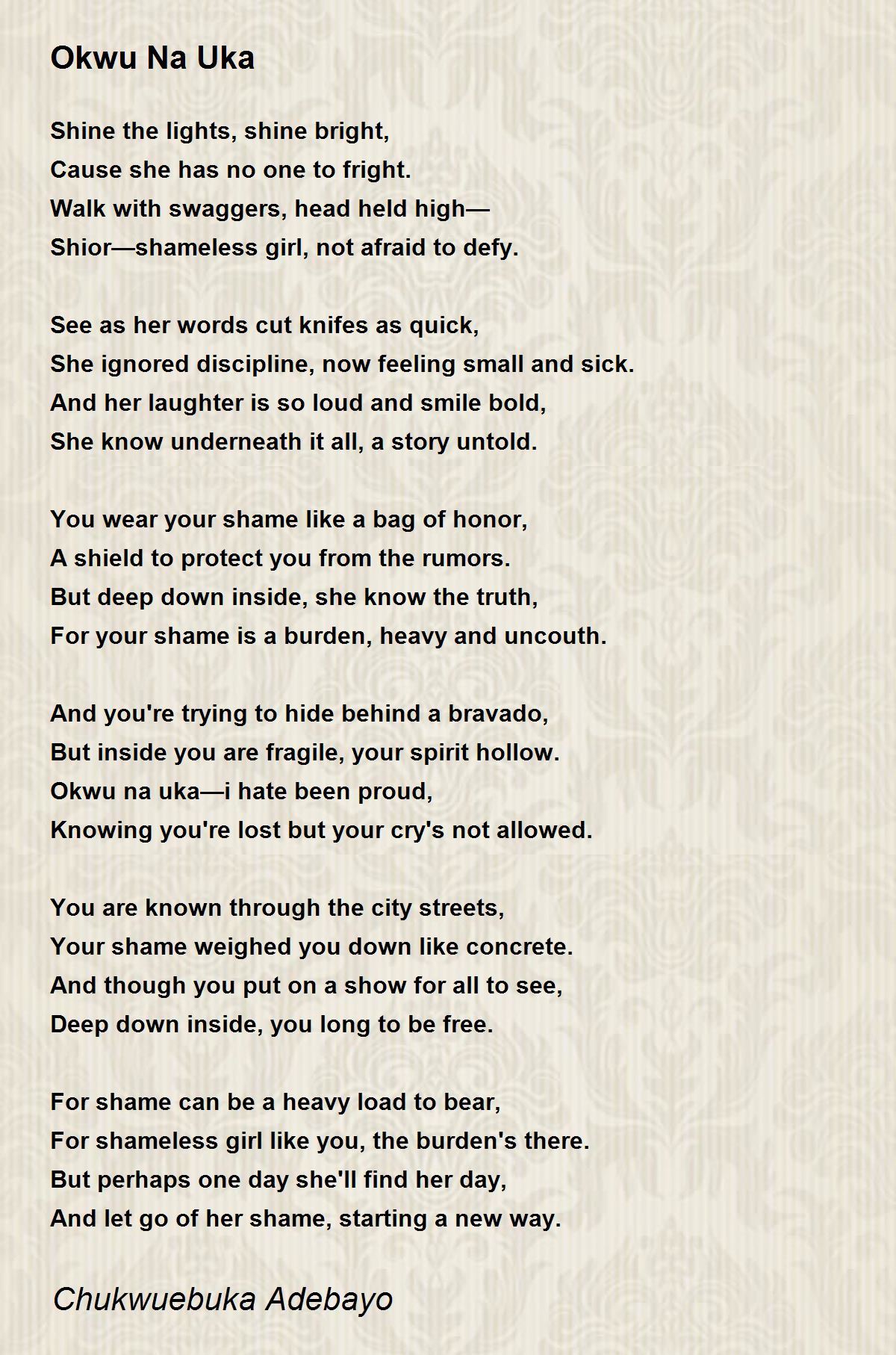 Okwu Na Uka

Shine the lights, shine bright,
Cause she has no one to fright.
Walk with swaggers, head held high—
Shior—shameless girl, not afraid to defy.

See as her words cut knifes as quick,
She ignored discipline, now feeling small and sick.
And her laughter is so loud and smile bold,
She know underneath it all, a story untold.

You wear your shame like a bag of honor,
A shield to protect you from the rumors.
But deep down inside, she know the truth,
For your shame is a burden, heavy and uncouth.

And you're trying to hide behind a bravado,
But inside you are fragile, your spirit hollow.
Okwu na uka—i hate been proud,
Knowing you're lost but your cry's not allowed.

You are known through the city streets,
Your shame weighed you down like concrete.
And though you put on a show for all to see,
Deep down inside, you long to be free.

For shame can be a heavy load to bear,
For shameless girl like you, the burden's there.
But perhaps one day she'll find her day,
And let go of her shame, starting a new way.

Chukwuebuka Adebayo